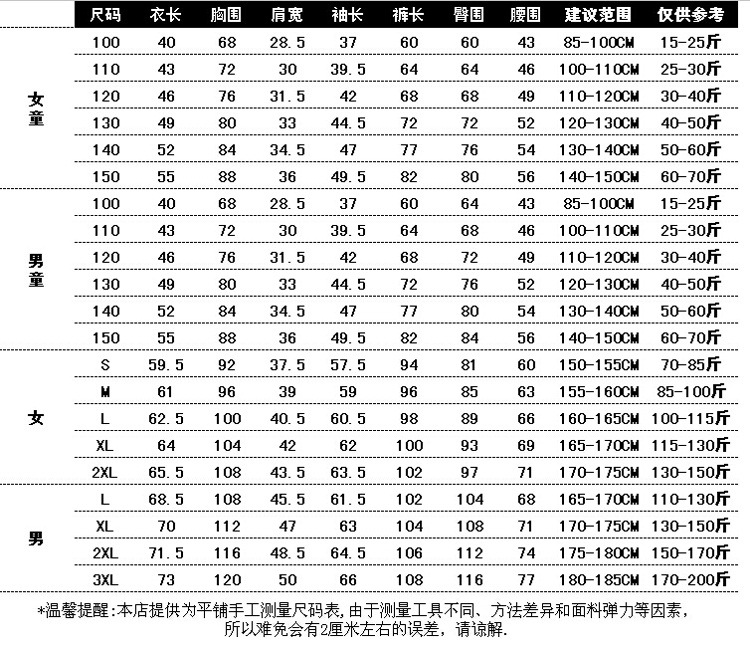 | | 尺码 | 衣长 | 胸围 | 肩宽 | 袖长 | 裤长 | 臀围 | 腰围 | 建议范围 | 仅供参考 |
|---|---|---|---|---|---|---|---|---|---|---|
| 女童 | 100 | 40 | 68 | 28.5 | 37 | 60 | 60 | 43 | 85-100CM | 15-25斤 |
| | 110 | 43 | 72 | 30 | 39.5 | 64 | 64 | 46 | 100-110CM | 25-30斤 |
| | 120 | 46 | 76 | 31.5 | 42 | 68 | 68 | 49 | 110-120CM | 30-40斤 |
| | 130 | 49 | 80 | 33 | 44.5 | 72 | 72 | 52 | 120-130CM | 40-50斤 |
| | 140 | 52 | 84 | 34.5 | 47 | 77 | 76 | 54 | 130-140CM | 50-60斤 |
| | 150 | 55 | 88 | 36 | 49.5 | 82 | 80 | 56 | 140-150CM | 60-70斤 |
| 男童 | 100 | 40 | 68 | 28.5 | 37 | 60 | 64 | 43 | 85-100CM | 15-25斤 |
| | 110 | 43 | 72 | 30 | 39.5 | 64 | 68 | 46 | 100-110CM | 25-30斤 |
| | 120 | 46 | 76 | 31.5 | 42 | 68 | 72 | 49 | 110-120CM | 30-40斤 |
| | 130 | 49 | 80 | 33 | 44.5 | 72 | 76 | 52 | 120-130CM | 40-50斤 |
| | 140 | 52 | 84 | 34.5 | 47 | 77 | 80 | 54 | 130-140CM | 50-60斤 |
| | 150 | 55 | 88 | 36 | 49.5 | 82 | 84 | 56 | 140-150CM | 60-70斤 |
| 女 | S | 59.5 | 92 | 37.5 | 57.5 | 94 | 81 | 60 | 150-155CM | 70-85斤 |
| | M | 61 | 96 | 39 | 59 | 96 | 85 | 63 | 155-160CM | 85-100斤 |
| | L | 62.5 | 100 | 40.5 | 60.5 | 98 | 89 | 66 | 160-165CM | 100-115斤 |
| | XL | 64 | 104 | 42 | 62 | 100 | 93 | 69 | 165-170CM | 115-130斤 |
| | 2XL | 65.5 | 108 | 43.5 | 63.5 | 102 | 97 | 71 | 170-175CM | 130-150斤 |
| 男 | L | 68.5 | 108 | 45.5 | 61.5 | 102 | 104 | 68 | 165-170CM | 110-130斤 |
| | XL | 70 | 112 | 47 | 63 | 104 | 108 | 71 | 170-175CM | 130-150斤 |
| | 2XL | 71.5 | 116 | 48.5 | 64.5 | 106 | 112 | 74 | 175-180CM | 150-170斤 |
| | 3XL | 73 | 120 | 50 | 66 | 108 | 116 | 77 | 180-185CM | 170-200斤 |

*温馨提醒:本店提供为平铺手工测量尺码表,由于测量工具不同、方法差异和面料弹力等因素,所以难免会有2厘米左右的误差,请谅解.